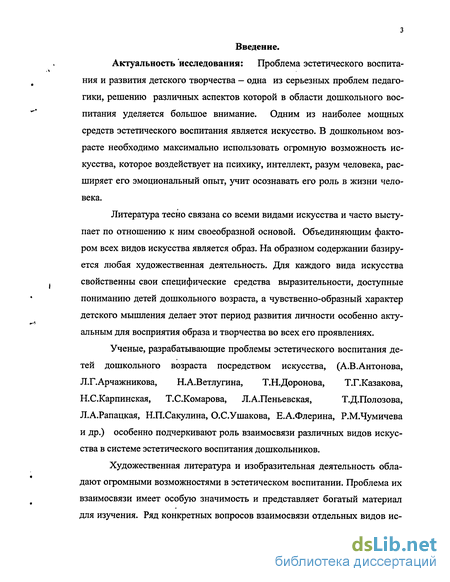 3

Введение.

Актуальность исследования: Проблема эстетического воспитания и развития детского творчества – одна из серьезных проблем педагогики, решению различных аспектов которой в области дошкольного воспитания уделяется большое внимание. Одним из наиболее мощных средств эстетического воспитания является искусство. В дошкольном возрасте необходимо максимально использовать огромную возможность искусства, которое воздействует на психику, интеллект, разум человека, расширяет его эмоциональный опыт, учит осознавать его роль в жизни человека.

Литература тесно связана со всеми видами искусства и часто выступает по отношению к ним своеобразной основой. Объединяющим фактором всех видов искусства является образ. На образном содержании базируется любая художественная деятельность. Для каждого вида искусства свойственны свои специфические средства выразительности, доступные пониманию детей дошкольного возраста, а чувственно-образный характер детского мышления делает этот период развития личности особенно актуальным для восприятия образа и творчества во всех его проявлениях.

Ученые, разрабатывающие проблемы эстетического воспитания детей дошкольного возраста посредством искусства, (А.В.Антонова, Л.Г.Арчажникова, Н.А.Ветлугина, Т.Н.Доронова, Т.Г.Казакова, Н.С.Карпинская, Т.С.Комарова, Л.А.Пеньевская, Т.Д.Полозова, Л.А.Рапацкая, Н.П.Сакулина, О.С.Ушакова, Е.А.Флерина, Р.М.Чумичева и др.) особенно подчеркивают роль взаимосвязи различных видов искусства в системе эстетического воспитания дошкольников.

Художественная литература и изобразительная деятельность обладают огромными возможностями в эстетическом воспитании. Проблема их взаимосвязи имеет особую значимость и представляет богатый материал для изучения. Ряд конкретных вопросов взаимосвязи отдельных видов ис-

dsLib.net
библиотека диссертаций